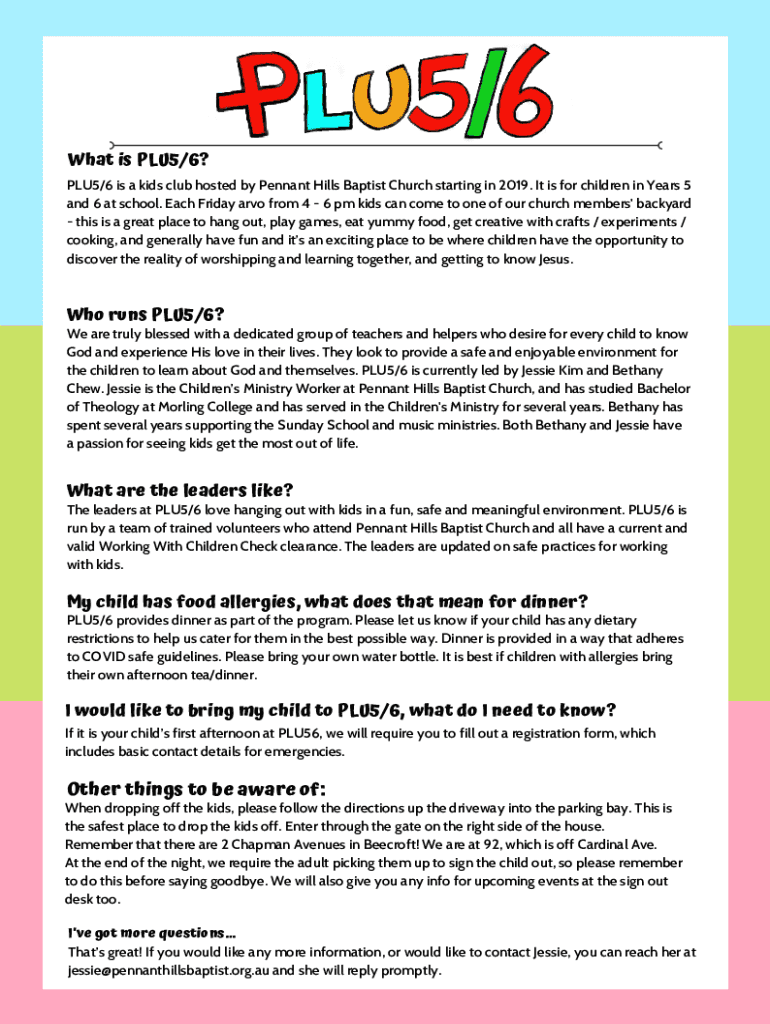 PLU5/6

What is PLU5/6?

PLU5/6 is a kids club hosted by Pennant Hills Baptist Church starting in 2019. It is for children in Years 5 and 6 at school. Each Friday arvo from 4 - 6 pm kids can come to one of our church members' backyard - this is a great place to hang out, play games, eat yummy food, get creative with crafts / experiments / cooking, and generally have fun and it's an exciting place to be where children have the opportunity to discover the reality of worshipping and learning together, and getting to know Jesus.

Who runs PLU5/6?

We are truly blessed with a dedicated group of teachers and helpers who desire for every child to know God and experience His love in their lives. They look to provide a safe and enjoyable environment for the children to learn about God and themselves. PLU5/6 is currently led by Jessie Kim and Bethany Chew. Jessie is the Children's Ministry Worker at Pennant Hills Baptist Church, and has studied Bachelor of Theology at Morling College and has served in the Children's Ministry for several years. Bethany has spent several years supporting the Sunday School and music ministries. Both Bethany and Jessie have a passion for seeing kids get the most out of life.

What are the leaders like?

The leaders at PLU5/6 love hanging out with kids in a fun, safe and meaningful environment. PLU5/6 is run by a team of trained volunteers who attend Pennant Hills Baptist Church and all have a current and valid Working With Children Check clearance. The leaders are updated on safe practices for working with kids.

My child has food allergies, what does that mean for dinner?

PLU5/6 provides dinner as part of the program. Please let us know if your child has any dietary restrictions to help us cater for them in the best possible way. Dinner is provided in a way that adheres to COVID safe guidelines. Please bring your own water bottle. It is best if children with allergies bring their own afternoon tea/dinner.

I would like to bring my child to PLU5/6, what do I need to know?

If it is your child's first afternoon at PLU56, we will require you to fill out a registration form, which includes basic contact details for emergencies.

Other things to be aware of:

When dropping off the kids, please follow the directions up the driveway into the parking bay. This is the safest place to drop the kids off. Enter through the gate on the right side of the house.
Remember that there are 2 Chapman Avenues in Beecroft! We are at 92, which is off Cardinal Ave.
At the end of the night, we require the adult picking them up to sign the child out, so please remember to do this before saying goodbye. We will also give you any info for upcoming events at the sign out desk too.

I've got more questions...

That's great! If you would like any more information, or would like to contact Jessie, you can reach her at jessie@pennanthillsbaptist.org.au and she will reply promptly.